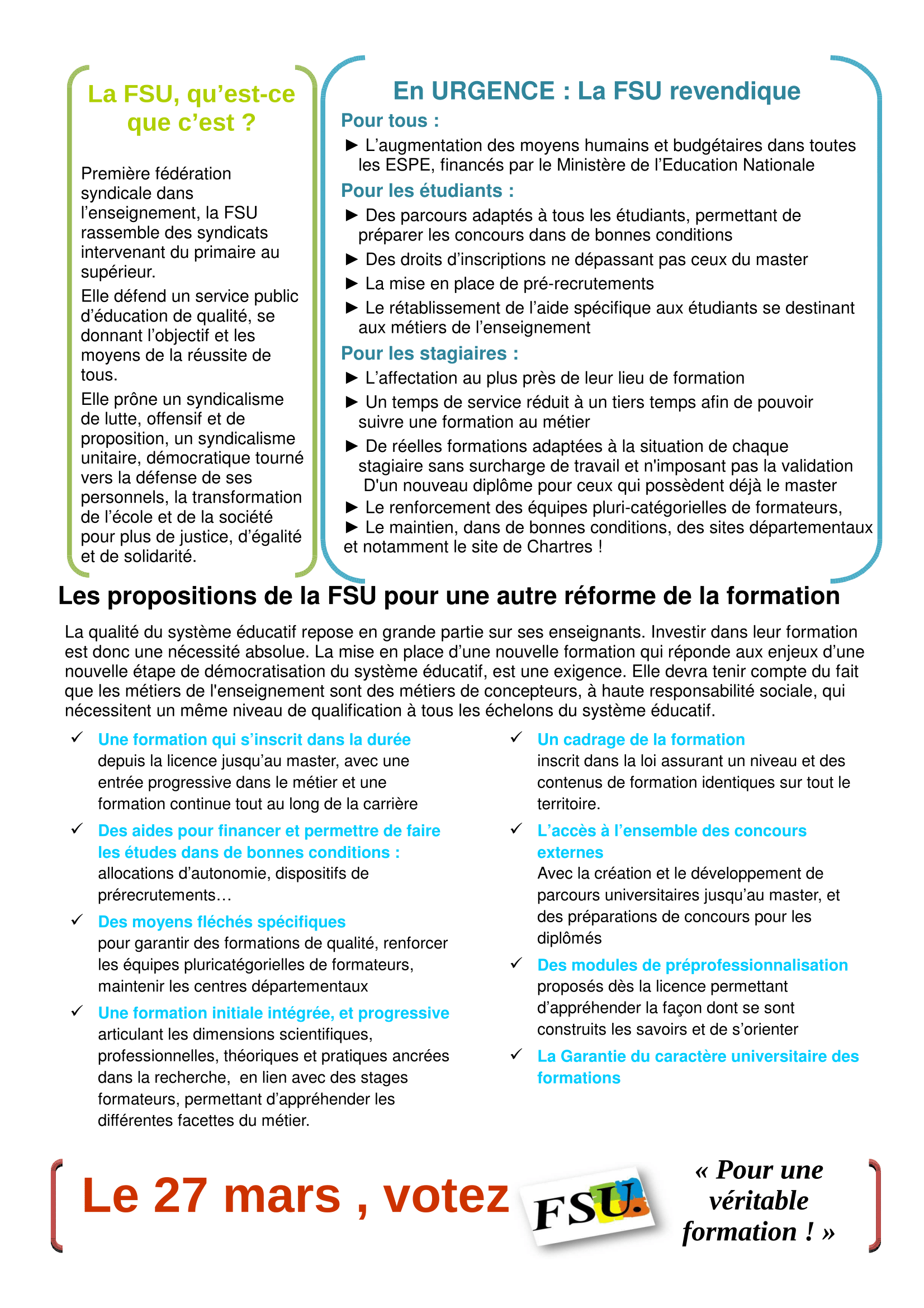 La FSU, qu'est-ce que c'est ?

Première fédération syndicale dans l'enseignement, la FSU rassemble des syndicats intervenant du primaire au supérieur.

Elle défend un service public d'éducation de qualité, se donnant l'objectif et les moyens de la réussite de tous.

Elle prône un syndicalisme de lutte, offensif et de proposition, un syndicalisme unitaire, démocratique tourné vers la défense de ses personnels, la transformation de l'école et de la société pour plus de justice, d'égalité et de solidarité.

En URGENCE : La FSU revendique

Pour tous :

► L'augmentation des moyens humains et budgétaires dans toutes les ESPE, financés par le Ministère de l'Education Nationale

Pour les étudiants :

► Des parcours adaptés à tous les étudiants, permettant de préparer les concours dans de bonnes conditions

► Des droits d'inscriptions ne dépassant pas ceux du master

► La mise en place de pré-recrutements

► Le rétablissement de l'aide spécifique aux étudiants se destinant aux métiers de l'enseignement

Pour les stagiaires :

► L'affectation au plus près de leur lieu de formation

► Un temps de service réduit à un tiers temps afin de pouvoir suivre une formation au métier

► De réelles formations adaptées à la situation de chaque stagiaire sans surcharge de travail et n'imposant pas la validation D'un nouveau diplôme pour ceux qui possèdent déjà le master

► Le renforcement des équipes pluri-catégorielles de formateurs,

► Le maintien, dans de bonnes conditions, des sites départementaux et notamment le site de Chartres !

Les propositions de la FSU pour une autre réforme de la formation

La qualité du système éducatif repose en grande partie sur ses enseignants. Investir dans leur formation est donc une nécessité absolue. La mise en place d'une nouvelle formation qui réponde aux enjeux d'une nouvelle étape de démocratisation du système éducatif, est une exigence. Elle devra tenir compte du fait que les métiers de l'enseignement sont des métiers de concepteurs, à haute responsabilité sociale, qui nécessitent un même niveau de qualification à tous les échelons du système éducatif.

✓ Une formation qui s'inscrit dans la durée
depuis la licence jusqu'au master, avec une entrée progressive dans le métier et une formation continue tout au long de la carrière

✓ Des aides pour financer et permettre de faire les études dans de bonnes conditions :
allocations d'autonomie, dispositifs de prérecrutements…

✓ Des moyens fléchés spécifiques
pour garantir des formations de qualité, renforcer les équipes pluricatégorielles de formateurs, maintenir les centres départementaux

✓ Une formation initiale intégrée, et progressive
articulant les dimensions scientifiques, professionnelles, théoriques et pratiques ancrées dans la recherche, en lien avec des stages formateurs, permettant d'appréhender les différentes facettes du métier.

✓ Un cadrage de la formation
inscrit dans la loi assurant un niveau et des contenus de formation identiques sur tout le territoire.

✓ L'accès à l'ensemble des concours externes
Avec la création et le développement de parcours universitaires jusqu'au master, et des préparations de concours pour les diplômés

✓ Des modules de préprofessionnalisation
proposés dès la licence permettant d'appréhender la façon dont se sont construits les savoirs et de s'orienter

✓ La Garantie du caractère universitaire des formations

Le 27 mars , votez FSU.

« Pour une véritable formation ! »